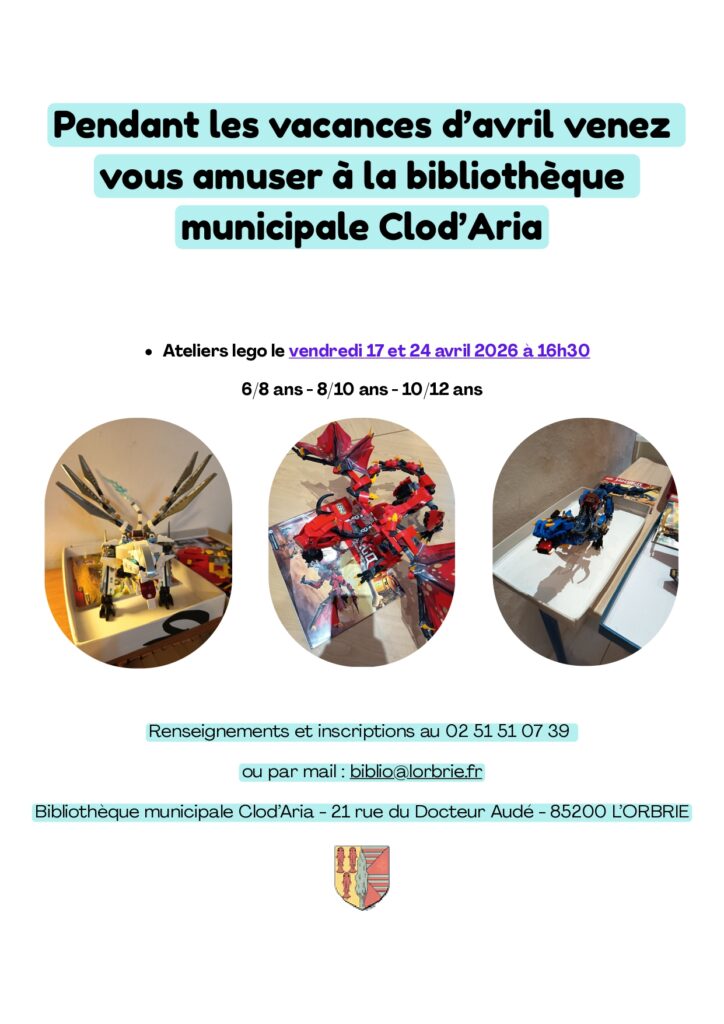 Pendant les vacances d'avril venez vous amuser à la bibliothèque municipale Clod'Aria

• Ateliers lego le vendredi 17 et 24 avril 2026 à 16h30

6/8 ans - 8/10 ans - 10/12 ans

Renseignements et inscriptions au 02 51 51 07 39

ou par mail : biblio@lorbrie.fr

Bibliothèque municipale Clod'Aria - 21 rue du Docteur Audé - 85200 L'ORBRIE